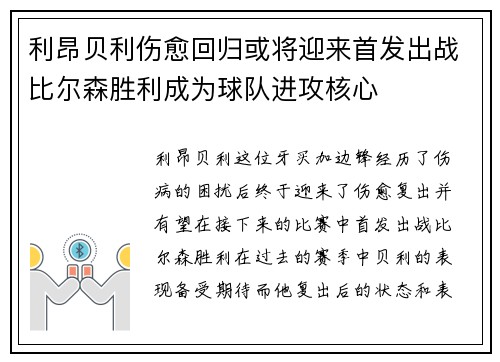 利昂贝利伤愈回归或将迎来首发出战比尔森胜利成为球队进攻核心

利昂贝利这位牙买加边锋经历了伤病的困扰后终于迎来了伤愈复出并有望在接下来的比赛中首发出战比尔森胜利在过去的赛季中贝利的表现备受期待而他复出后的状态和表